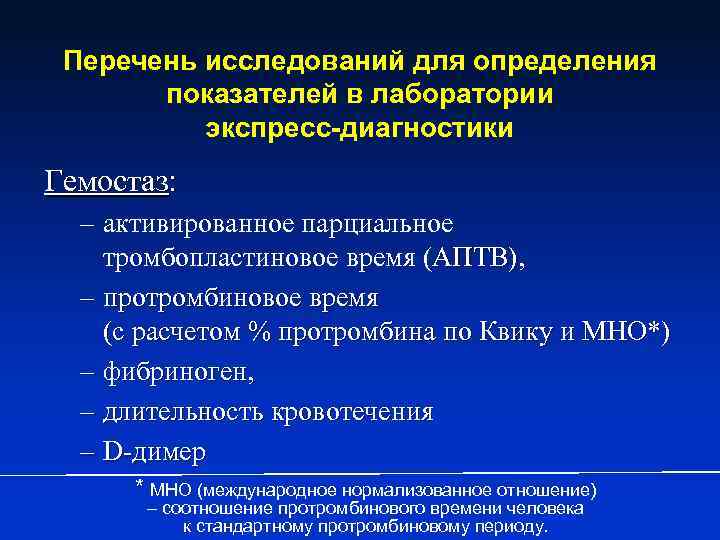 Перечень исследований для определения показателей в лаборатории экспресс-диагностики

Гемостаз:

– активированное парциальное тромбопластиновое время (АПТВ),

– протромбиновое время (с расчетом % протромбина по Квику и МНО*)

– фибриноген,

– длительность кровотечения

– D-димер

* МНО (международное нормализованное отношение) – соотношение протромбинового времени человека к стандартному протромбиновому периоду.